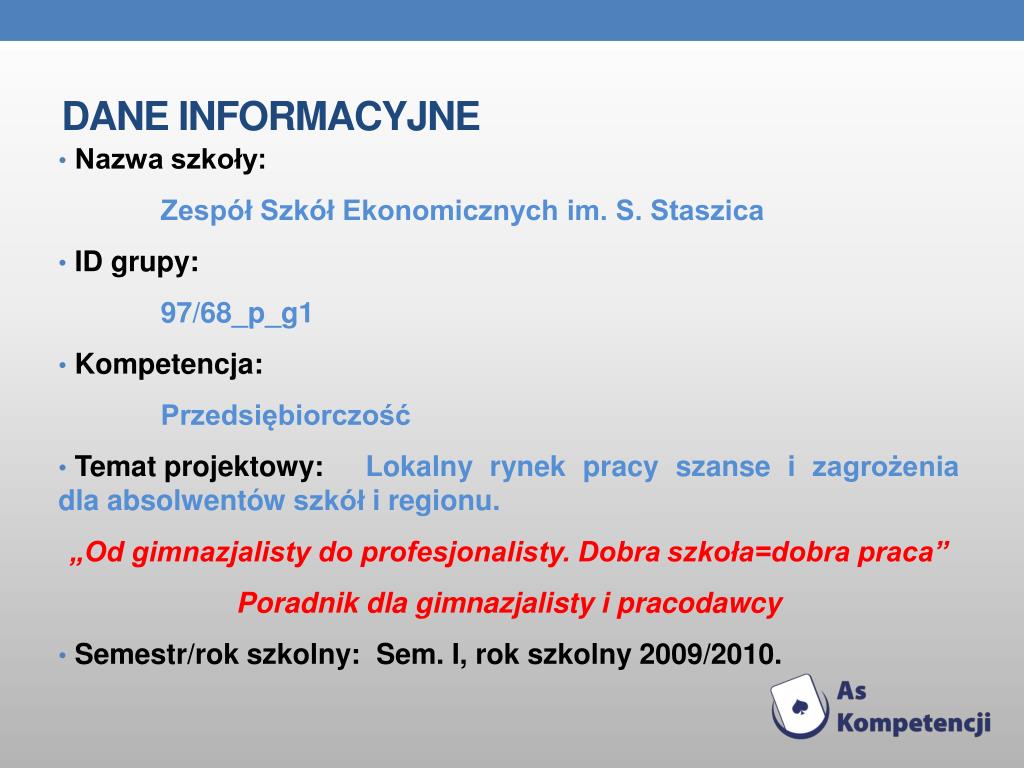 DANE INFORMACYJNE

• Nazwa szkoły:

Zespół Szkół Ekonomicznych im. S. Staszica

• ID grupy:

97/68_p_g1

• Kompetencja:

Przedsiębiorczość

• Temat projektowy: Lokalny rynek pracy szanse i zagrożenia dla absolwentów szkół i regionu.

„Od gimnazjalisty do profesjonalisty. Dobra szkoła=dobra praca”

Poradnik dla gimnazjalisty i pracodawcy

• Semestr/rok szkolny: Sem. I, rok szkolny 2009/2010.

As Kompetencji